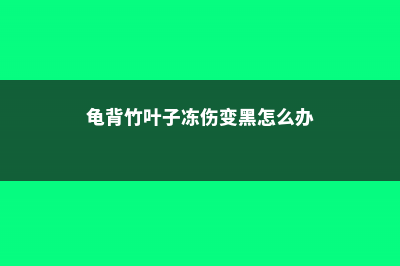 龟背竹叶子冻伤变黑怎么办